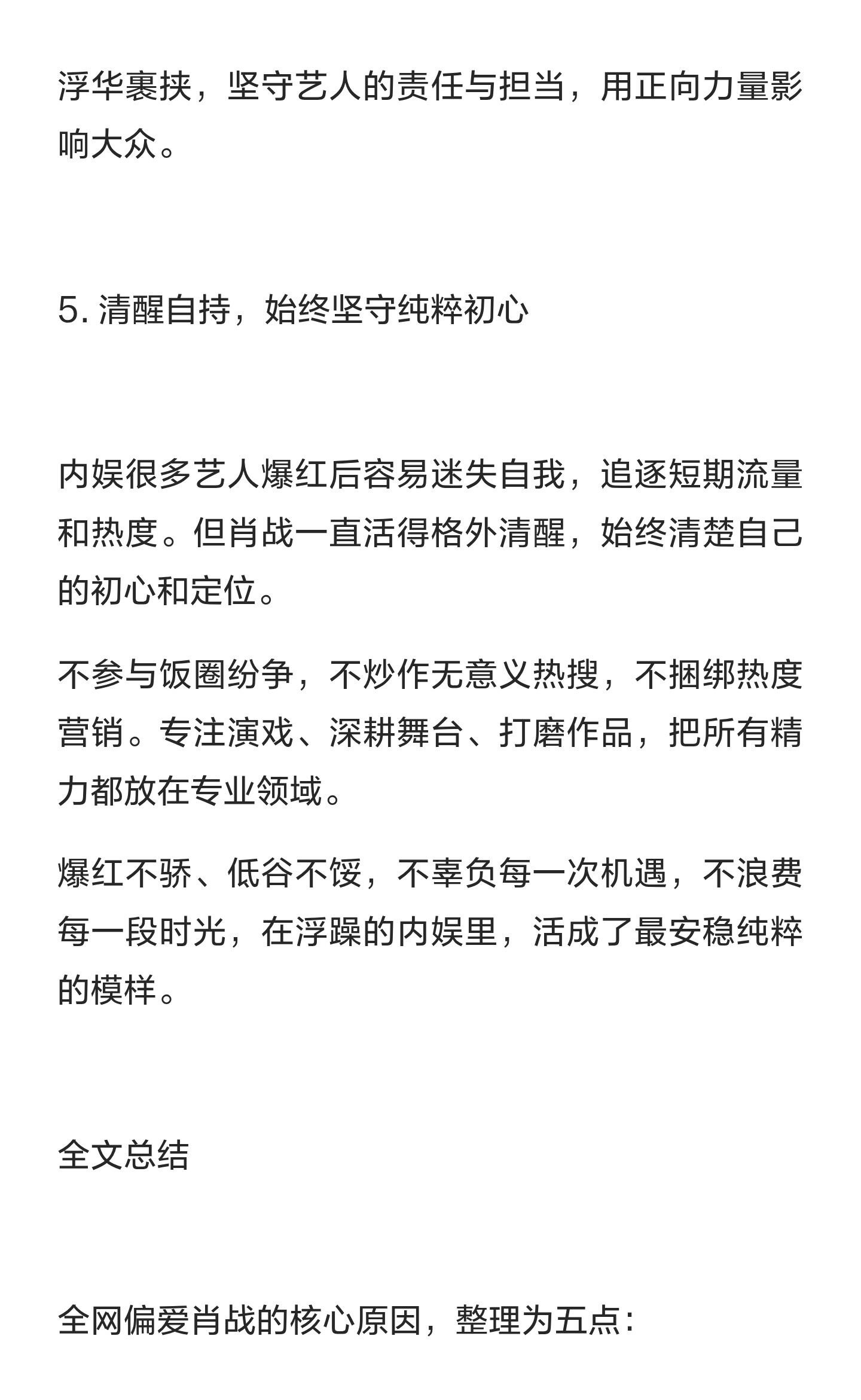 浮华裹挟，坚守艺人的责任与担当，用正向力量影响大众。

5. 清醒自持，始终坚守纯粹初心

内娱很多艺人爆红后容易迷失自我，追逐短期流量和热度。但肖战一直活得格外清醒，始终清楚自己的初心和定位。

不参与饭圈纷争，不炒作无意义热搜，不捆绑热度营销。专注演戏、深耕舞台、打磨作品，把所有精力都放在专业领域。

爆红不骄、低谷不馁，不辜负每一次机遇，不浪费每一段时光，在浮躁的内娱里，活成了最安稳纯粹的模样。

全文总结

全网偏爱肖战的核心原因，整理为五点：